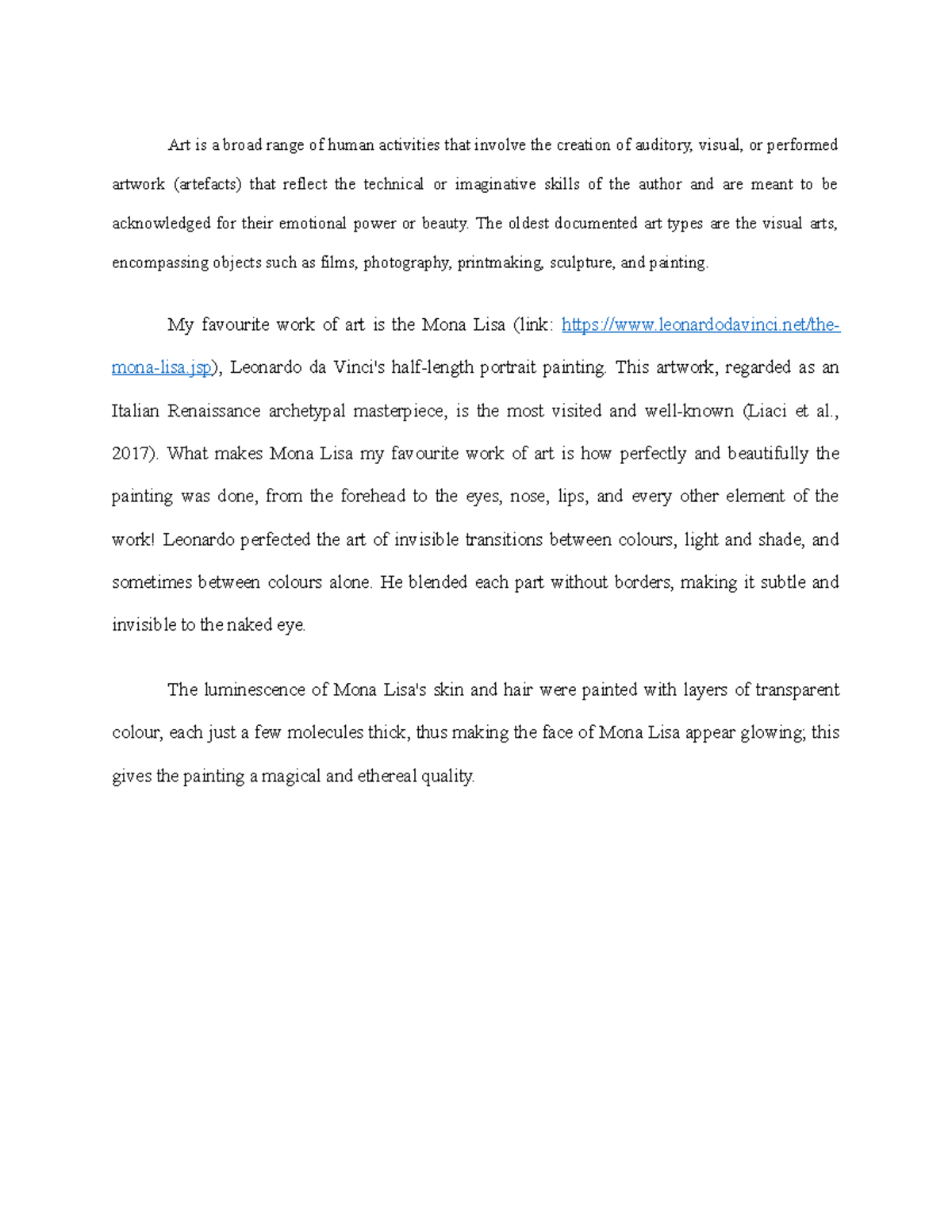 Art is a broad range of human activities that involve the creation of auditory, visual, or performed artwork (artefacts) that reflect the technical or imaginative skills of the author and are meant to be acknowledged for their emotional power or beauty. The oldest documented art types are the visual arts, encompassing objects such as films, photography, printmaking, sculpture, and painting.

My favourite work of art is the Mona Lisa (link: https://www.leonardodavinci.net/the-mona-lisa.jsp), Leonardo da Vinci's half-length portrait painting. This artwork, regarded as an Italian Renaissance archetypal masterpiece, is the most visited and well-known (Liaci et al., 2017). What makes Mona Lisa my favourite work of art is how perfectly and beautifully the painting was done, from the forehead to the eyes, nose, lips, and every other element of the work! Leonardo perfected the art of invisible transitions between colours, light and shade, and sometimes between colours alone. He blended each part without borders, making it subtle and invisible to the naked eye.

The luminescence of Mona Lisa's skin and hair were painted with layers of transparent colour, each just a few molecules thick, thus making the face of Mona Lisa appear glowing; this gives the painting a magical and ethereal quality.